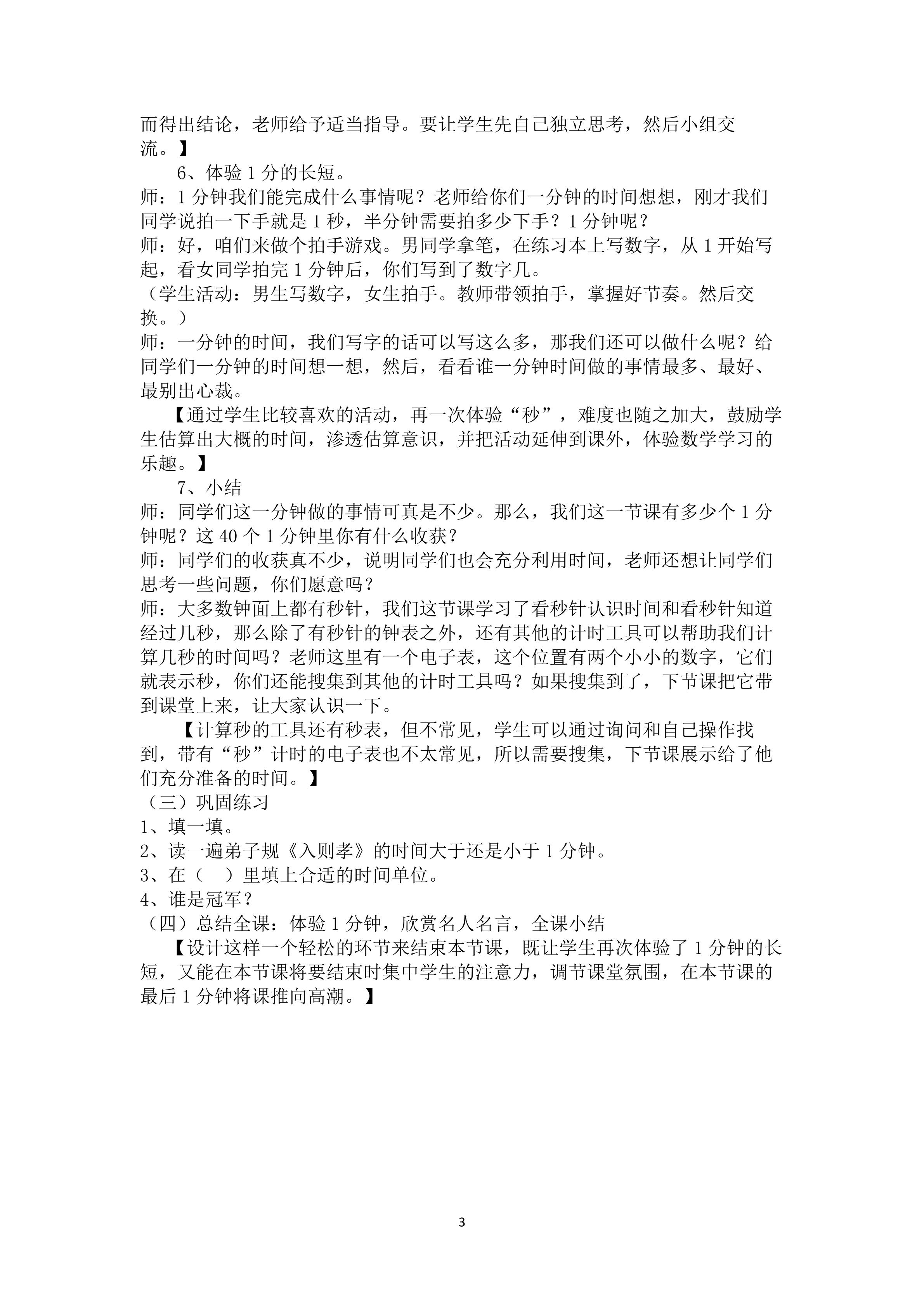 而得出结论，老师给予适当指导。要让学生先自己独立思考，然后小组交流。】

6、体验1分的长短。

师：1分钟我们能完成什么事情呢？老师给你们一分钟的时间想想，刚才我们同学说拍一下手就是1秒，半分钟需要拍多少下手？1分钟呢？

师：好，咱们来做个拍手游戏。男同学拿笔，在练习本上写数字，从1开始写起，看女同学拍完1分钟后，你们写到了数字几。

（学生活动：男生写数字，女生拍手。教师带领拍手，掌握好节奏。然后交换。）

师：一分钟的时间，我们写字的话可以写这么多，那我们还可以做什么呢？给同学们一分钟的时间想一想，然后，看看谁一分钟时间做的事情最多、最好、最别出心裁。

【通过学生比较喜欢的活动，再一次体验“秒”，难度也随之加大，鼓励学生估算出大概的时间，渗透估算意识，并把活动延伸到课外，体验数学学习的乐趣。】

7、小结

师：同学们这一分钟做的事情可真是不少。那么，我们这一节课有多少个1分钟呢？这40个1分钟里你有什么收获？

师：同学们的收获真不少，说明同学们也会充分利用时间，老师还想让同学们思考一些问题，你们愿意吗？

师：大多数钟面上都有秒针，我们这节课学习了看秒针认识时间和看秒针知道经过几秒，那么除了有秒针的钟表之外，还有其他的计时工具可以帮助我们计算几秒的时间吗？老师这里有一个电子表，这个位置有两个小小的数字，它们就表示秒，你们还能搜集到其他的计时工具吗？如果搜集到了，下节课把它带到课堂上来，让大家认识一下。

【计算秒的工具还有秒表，但不常见，学生可以通过询问和自己操作找到，带有“秒”计时的电子表也不太常见，所以需要搜集，下节课展示给了他们充分准备的时间。】

（三）巩固练习

1、填一填。

2、读一遍弟子规《入则孝》的时间大于还是小于1分钟。

3、在（ ）里填上合适的时间单位。

4、谁是冠军？

（四）总结全课：体验1分钟，欣赏名人名言，全课小结

【设计这样一个轻松的环节来结束本节课，既让学生再次体验了1分钟的长短，又能在本节课将要结束时集中学生的注意力，调节课堂氛围，在本节课的最后1分钟将课推向高潮。】

3